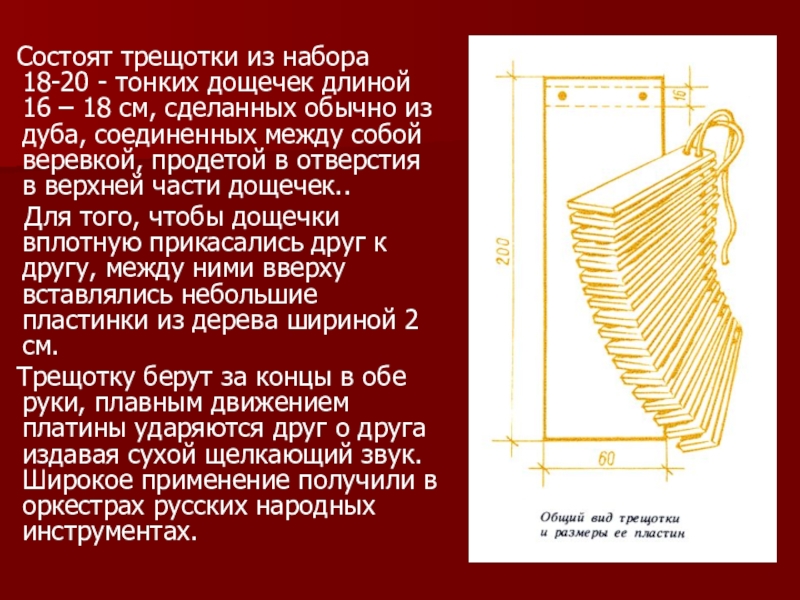 Состоят трещотки из набора 18-20 - тонких дощечек длиной 16 – 18 см, сделанных обычно из дуба, соединенных между собой веревкой, продетой в отверстия в верхней части дощечек..

Для того, чтобы дощечки вплотную прикасались друг к другу, между ними вверху вставлялись небольшие пластинки из дерева шириной 2 см.

Трещотку берут за концы в обе руки, плавным движением платины ударяются друг о друга издавая сухой щелкающий звук. Широкое применение получили в оркестрах русских народных инструментах.

16

200

60

Общий вид трещотки
и размеры ее пластин